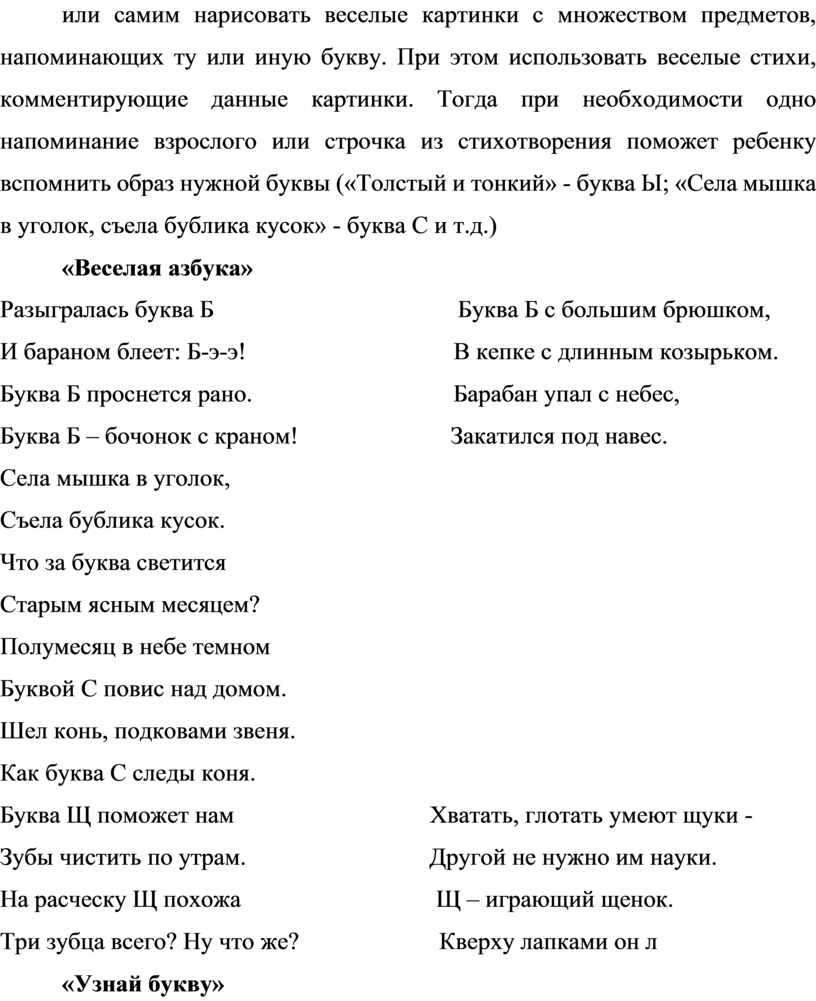 или самим нарисовать веселые картинки с множеством предметов, напоминающих ту или иную букву. При этом использовать веселые стихи, комментирующие данные картинки. Тогда при необходимости одно напоминание взрослого или строчка из стихотворения поможет ребенку вспомнить образ нужной буквы («Толстый и тонкий» - буква Ы; «Села мышка в уголок, съела бублика кусок» - буква С и т.д.)

«Веселая азбука»

Разыгралась буква Б
И бараном блеет: Б-э-э!
Буква Б проснется рано.
Буква Б – бочонок с краном!
Села мышка в уголок,
Съела бублика кусок.
Что за буква светится
Старым ясным месяцем?
Полумесяц в небе темном
Буквой С повис над домом.
Шел конь, подковами звеня.
Как буква С следы коня.
Буква Щ поможет нам
Зубы чистить по утрам.
На расческу Щ похожа
Три зубца всего? Ну что же?

Буква Б с большим брюшком,
В кепке с длинным козырьком.
Барабан упал с небес,
Закатился под навес.

Хватать, глотать умеют щуки -
Другой не нужно им науки.
Щ – играющий щенок.
Кверху лапками он л

«Узнай букву»